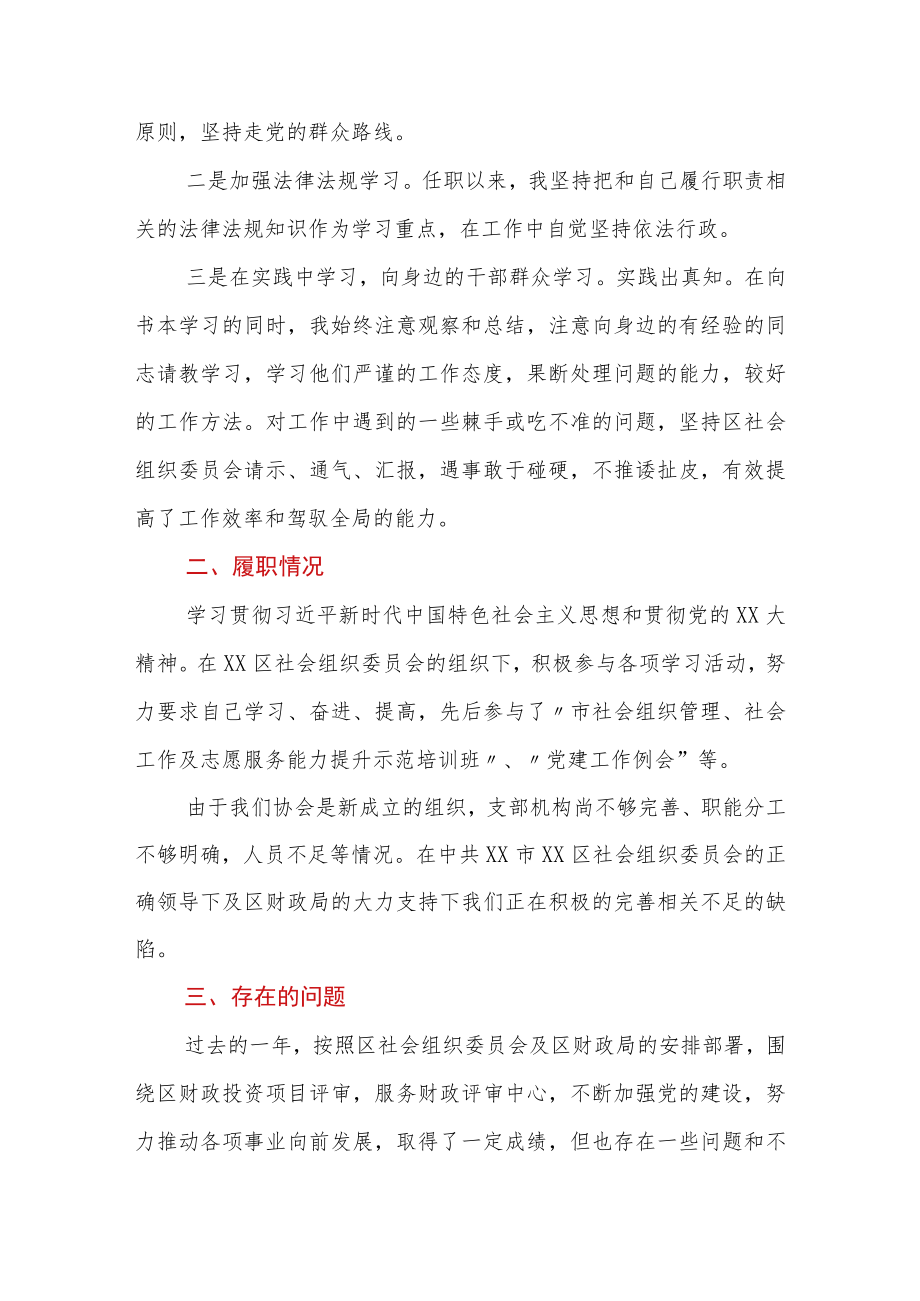 原则，坚持走党的群众路线。

二是加强法律法规学习。任职以来，我坚持把和自己履行职责相关的法律法规知识作为学习重点，在工作中自觉坚持依法行政。

三是在实践中学习，向身边的干部群众学习。实践出真知。在向书本学习的同时，我始终注意观察和总结，注意向身边的有经验的同志请教学习，学习他们严谨的工作态度，果断处理问题的能力，较好的工作方法。对工作中遇到的一些棘手或吃不准的问题，坚持区社会组织委员会请示、通气、汇报，遇事敢于碰硬，不推诿扯皮，有效提高了工作效率和驾驭全局的能力。

二、履职情况

学习贯彻习近平新时代中国特色社会主义思想和贯彻党的XX大精神。在XX区社会组织委员会的组织下，积极参与各项学习活动，努力要求自己学习、奋进、提高，先后参与了〃市社会组织管理、社会工作及志愿服务能力提升示范培训班〃、〃党建工作例会”等。

由于我们协会是新成立的组织，支部机构尚不够完善、职能分工不够明确，人员不足等情况。在中共XX市XX区社会组织委员会的正确领导下及区财政局的大力支持下我们正在积极的完善相关不足的缺陷。

三、存在的问题

过去的一年，按照区社会组织委员会及区财政局的安排部署，围绕区财政投资项目评审，服务财政评审中心，不断加强党的建设，努力推动各项事业向前发展，取得了一定成绩，但也存在一些问题和不